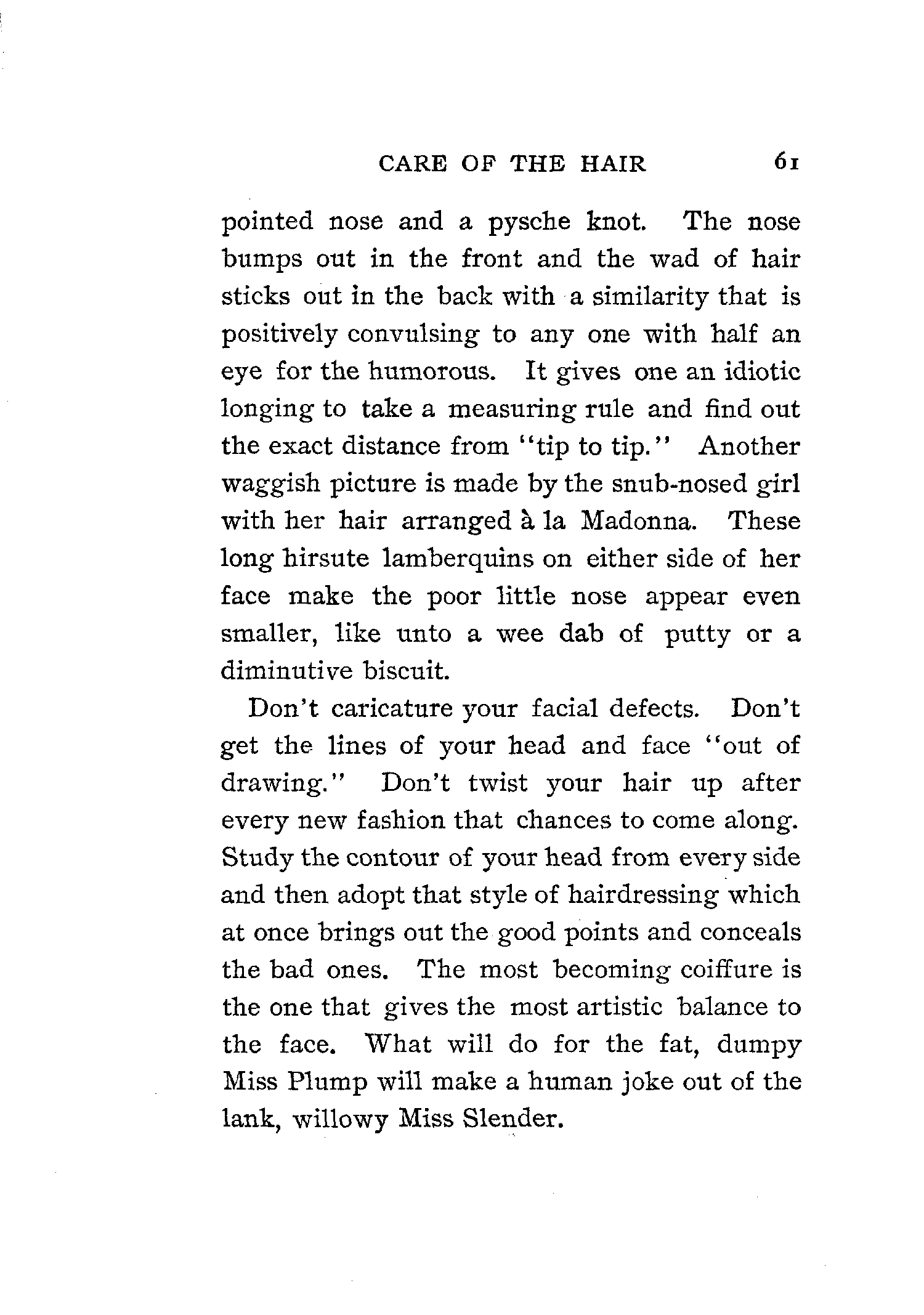 CARE OF THE HAIR 61

pointed nose and a pysche knot. The nose bumps out in the front and the wad of hair sticks out in the back with a similarity that is positively convulsing to any one with half an eye for the humorous. It gives one an idiotic longing to take a measuring rule and find out the exact distance from "tip to tip." Another waggish picture is made by the snub-nosed girl with her hair arranged à la Madonna. These long hirsute lamberquins on either side of her face make the poor little nose appear even smaller, like unto a wee dab of putty or a diminutive biscuit.

Don't caricature your facial defects. Don't get the lines of your head and face "out of drawing." Don't twist your hair up after every new fashion that chances to come along. Study the contour of your head from every side and then adopt that style of hairdressing which at once brings out the good points and conceals the bad ones. The most becoming coiffure is the one that gives the most artistic balance to the face. What will do for the fat, dumpy Miss Plump will make a human joke out of the lank, willowy Miss Slender.